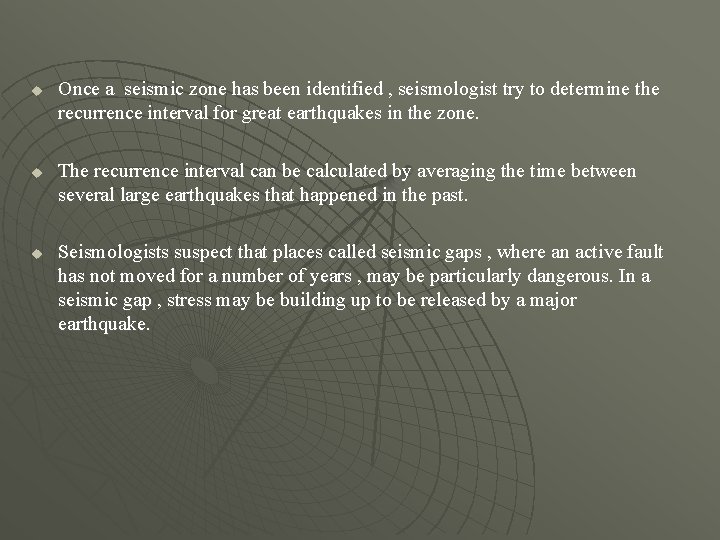 • Once a seismic zone has been identified , seismologist try to determine the recurrence interval for great earthquakes in the zone.

• The recurrence interval can be calculated by averaging the time between several large earthquakes that happened in the past.

• Seismologists suspect that places called seismic gaps , where an active fault has not moved for a number of years , may be particularly dangerous. In a seismic gap , stress may be building up to be released by a major earthquake.